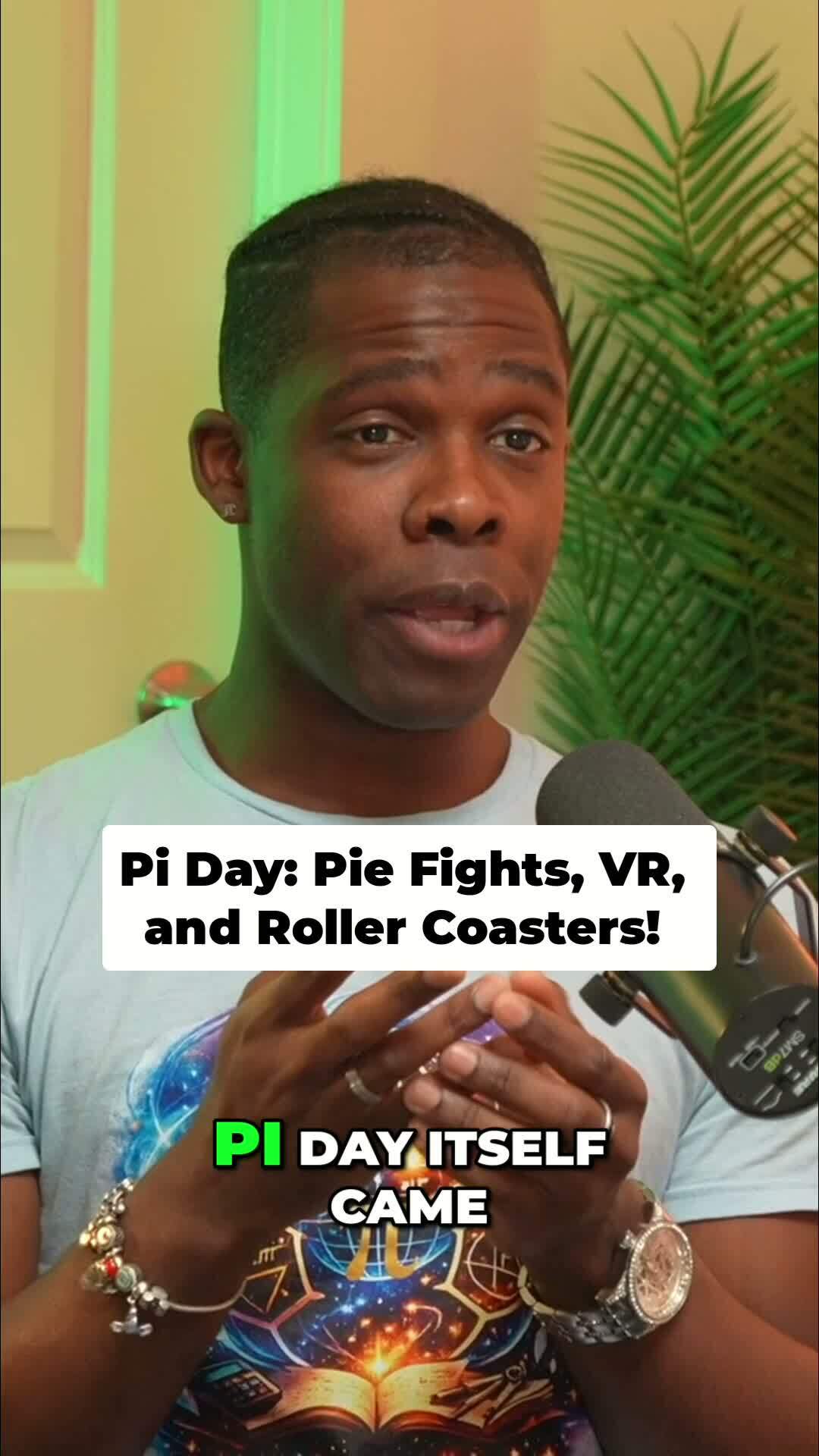 Pi Day: Pie Fights, VR, and Roller Coasters!

PI DAY ITSELF CAME